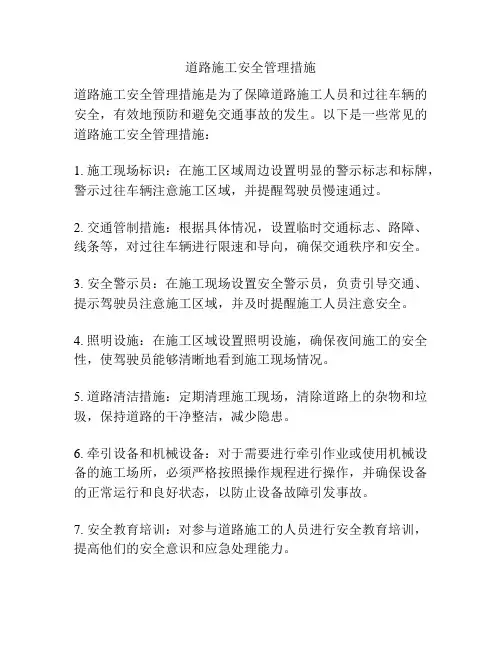 道路施工安全管理措施

道路施工安全管理措施是为了保障道路施工人员和过往车辆的安全，有效地预防和避免交通事故的发生。以下是一些常见的道路施工安全管理措施：

1. 施工现场标识：在施工区域周边设置明显的警示标志和标牌，警示过往车辆注意施工区域，并提醒驾驶员慢速通过。

2. 交通管制措施：根据具体情况，设置临时交通标志、路障、线条等，对过往车辆进行限速和导向，确保交通秩序和安全。

3. 安全警示员：在施工现场设置安全警示员，负责引导交通、提示驾驶员注意施工区域，并及时提醒施工人员注意安全。

4. 照明设施：在施工区域设置照明设施，确保夜间施工的安全性，使驾驶员能够清晰地看到施工现场情况。

5. 道路清洁措施：定期清理施工现场，清除道路上的杂物和垃圾，保持道路的干净整洁，减少隐患。

6. 牵引设备和机械设备：对于需要进行牵引作业或使用机械设备的施工场所，必须严格按照操作规程进行操作，并确保设备的正常运行和良好状态，以防止设备故障引发事故。

7. 安全教育培训：对参与道路施工的人员进行安全教育培训，提高他们的安全意识和应急处理能力。